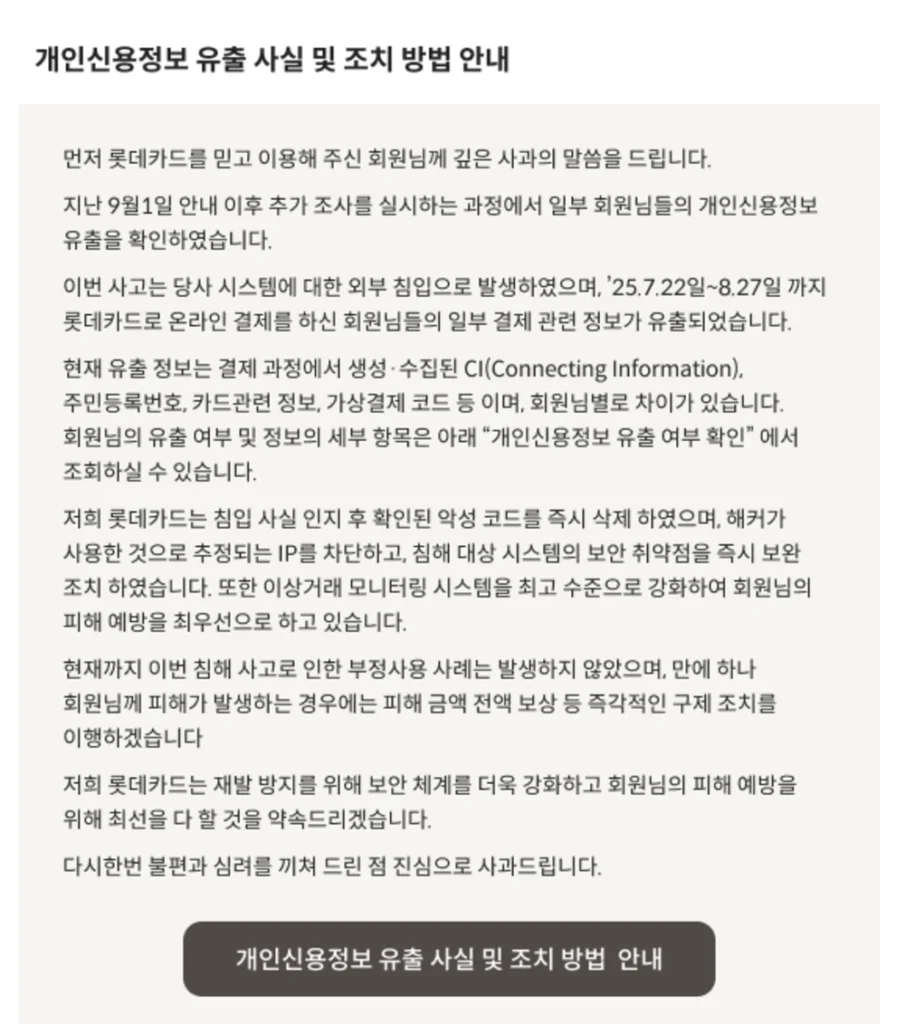 개인신용정보 유출 사실 및 조치 방법 안내

먼저 롯데카드를 믿고 이용해 주신 회원님께 깊은 사과의 말씀을 드립니다.

지난 9월1일 안내 이후 추가 조사를 실시하는 과정에서 일부 회원님들의 개인신용정보 유출을 확인하였습니다.

이번 사고는 당사 시스템에 대한 외부 침입으로 발생하였으며, '25.7.22일~8.27일 까지 롯데카드로 온라인 결제를 하신 회원님들의 일부 결제 관련 정보가 유출되었습니다.

현재 유출 정보는 결제 과정에서 생성·수집된 CI(Connecting Information), 주민등록번호, 카드관련 정보, 가상결제 코드 등 이며, 회원님별로 차이가 있습니다. 회원님의 유출 여부 및 정보의 세부 항목은 아래 "개인신용정보 유출 여부 확인" 에서 조회하실 수 있습니다.

저희 롯데카드는 침입 사실 인지 후 확인된 악성 코드를 즉시 삭제 하였으며, 해커가 사용한 것으로 추정되는 IP를 차단하고, 침해 대상 시스템의 보안 취약점을 즉시 보완 조치 하였습니다. 또한 이상거래 모니터링 시스템을 최고 수준으로 강화하여 회원님의 피해 예방을 최우선으로 하고 있습니다.

현재까지 이번 침해 사고로 인한 부정사용 사례는 발생하지 않았으며, 만에 하나 회원님께 피해가 발생하는 경우에는 피해 금액 전액 보상 등 즉각적인 구제 조치를 이행하겠습니다

저희 롯데카드는 재발 방지를 위해 보안 체계를 더욱 강화하고 회원님의 피해 예방을 위해 최선을 다 할 것을 약속드리겠습니다.

다시한번 불편과 심려를 끼쳐 드린 점 진심으로 사과드립니다.

개인신용정보 유출 사실 및 조치 방법 안내